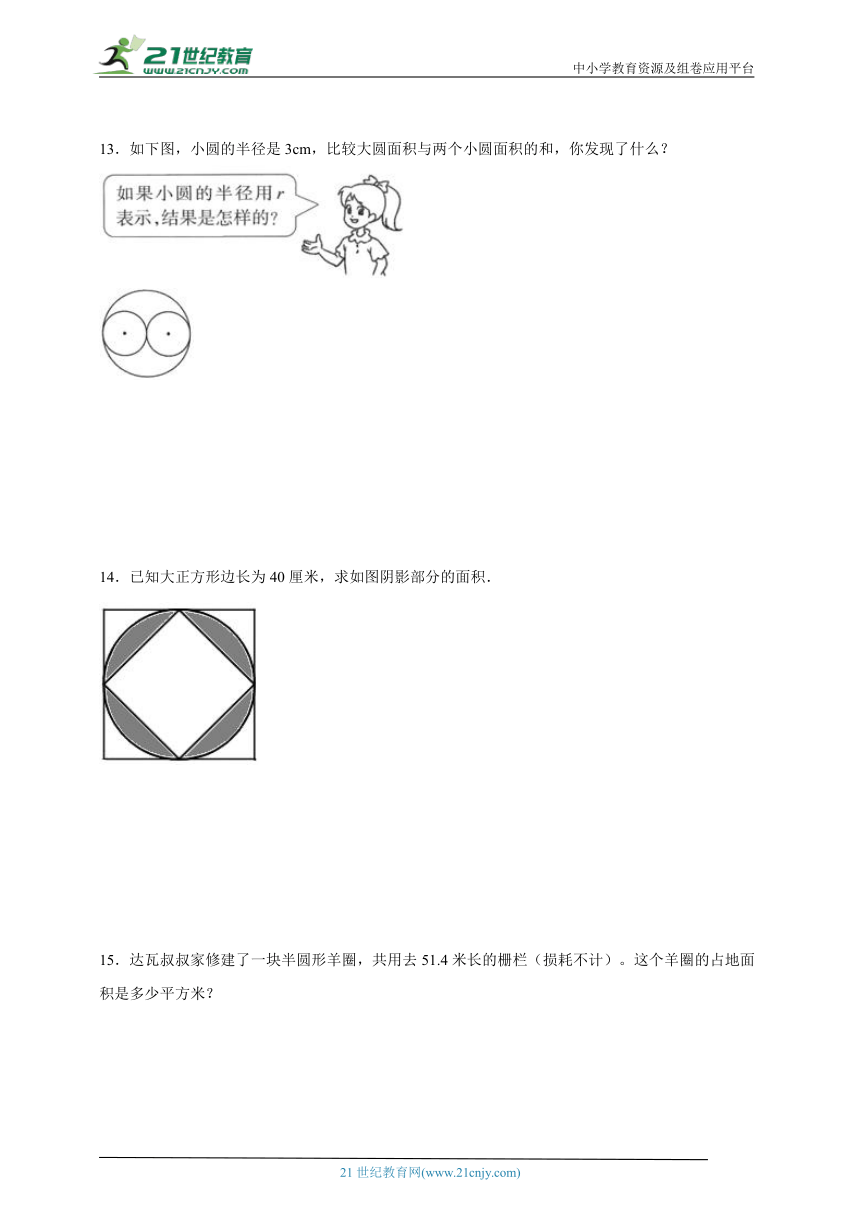 21世纪教育
www.21cnjy.com

中小学教育资源及组卷应用平台

13．如下图，小圆的半径是 3cm，比较大圆面积与两个小圆面积的和，你发现了什么？

如果小圆的半径用 $r$ 表示，结果是怎样的？

14．已知大正方形边长为 40 厘米，求如图阴影部分的面积.

15．达瓦叔叔家修建了一块半圆形羊圈，共用去 51.4 米长的栅栏（损耗不计）。这个羊圈的占地面积是多少平方米？

21 世纪教育网(www.21cnjy.com)